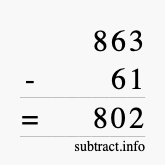 863
- 61
= 802
subtract.info